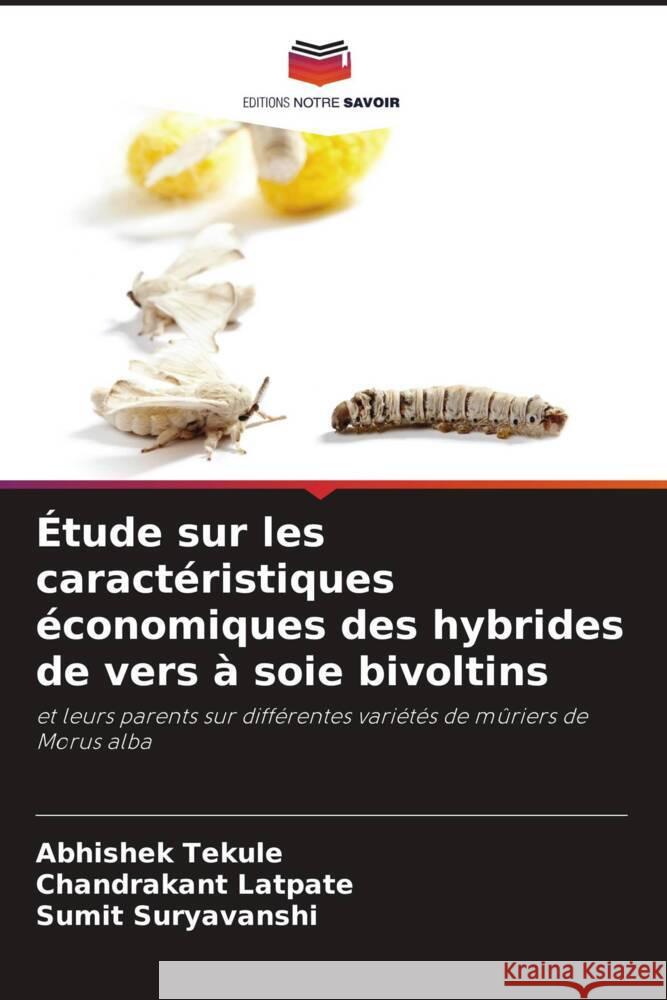 EDITIONS NOTRE SAVOIR

Étude sur les caractéristiques économiques des hybrides de vers à soie bivoltins

et leurs parents sur différentes variétés de mûriers de Morus alba

Abhishek Tekule
Chandrakant Latpate
Sumit Suryavanshi